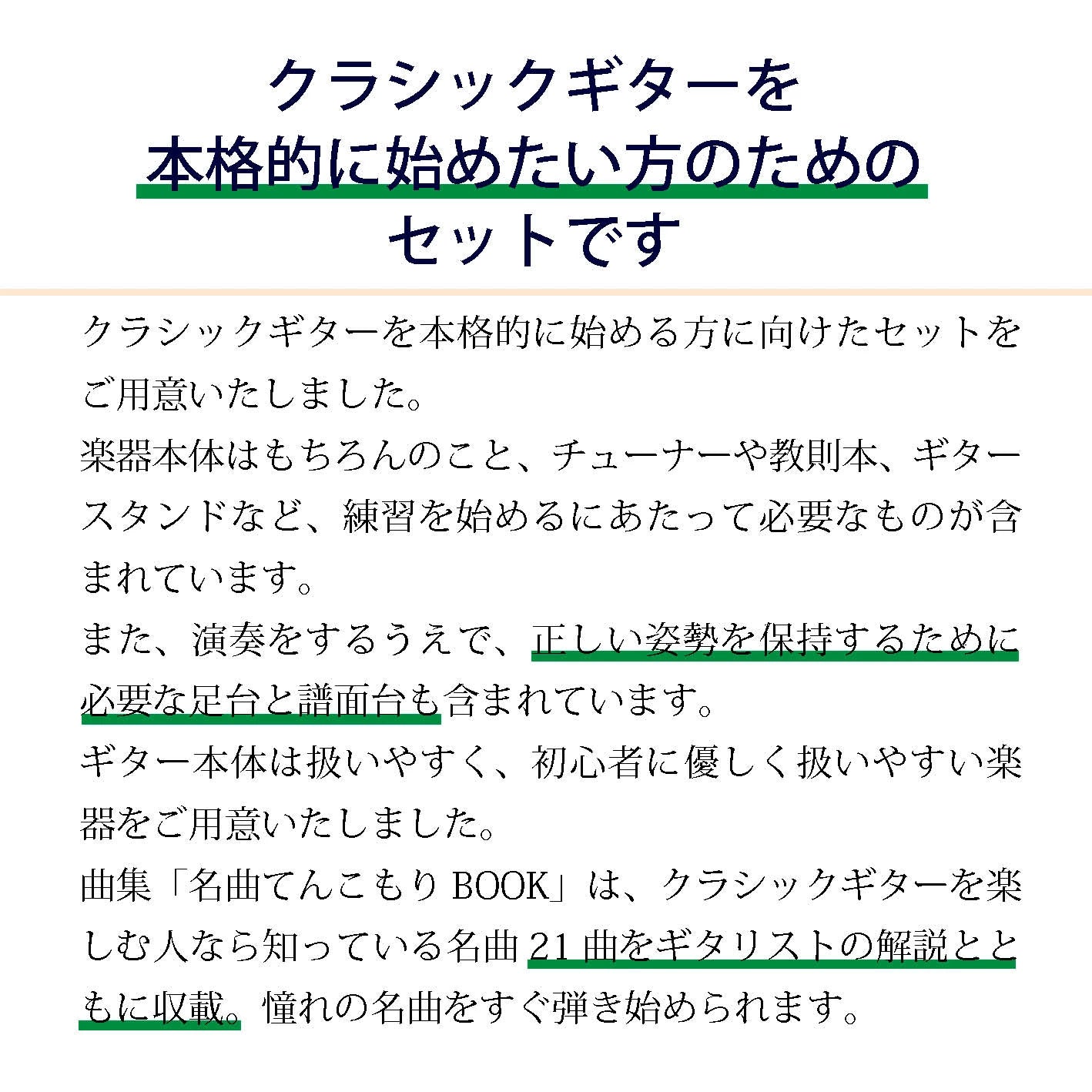 クラシックギターを
本格的に始めたい方のための
セットです

クラシックギターを本格的に始める方に向けたセットをご用意いたしました。
楽器本体はもちろんのこと、チューナーや教則本、ギタースタンドなど、練習を始めるにあたって必要なものが含まれています。
また、演奏をするうえで、正しい姿勢を保持するために必要な足台と譜面台も含まれています。
ギター本体は扱いやすく、初心者に優しく扱いやすい楽器をご用意いたしました。
曲集「名曲てんこもり BOOK」は、クラシックギターを楽しむ人なら知っている名曲 21 曲をギタリストの解説とともに収載。憧れの名曲をすぐ弾き始められます。